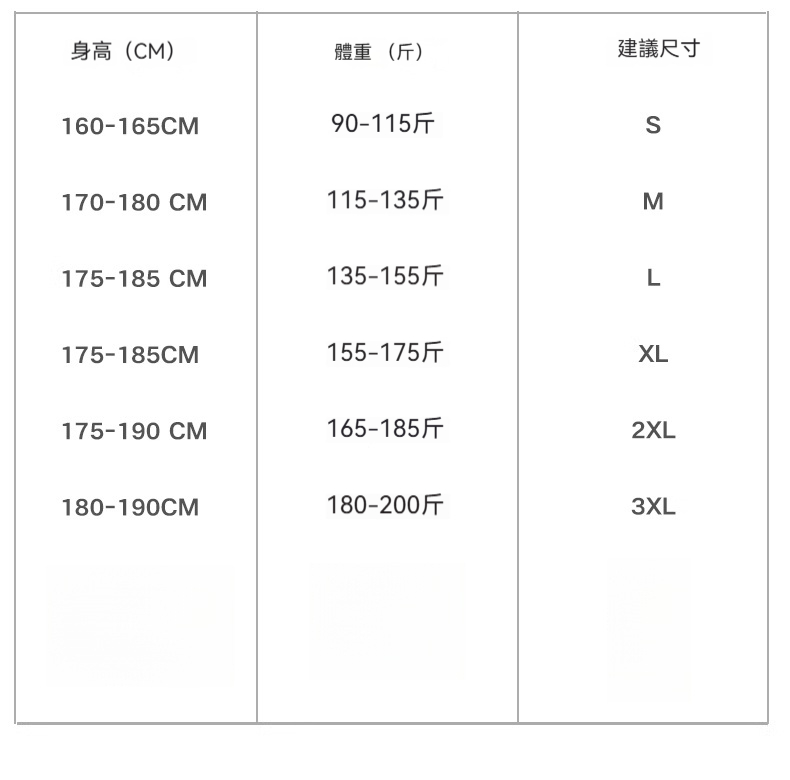 | 身高（CM） | 體重 （斤） | 建議尺寸 |
|---|---|---|
| 160-165CM | 90-115斤 | S |
| 170-180 CM | 115-135斤 | M |
| 175-185 CM | 135-155斤 | L |
| 175-185CM | 155-175斤 | XL |
| 175-190 CM | 165-185斤 | 2XL |
| 180-190CM | 180-200斤 | 3XL |